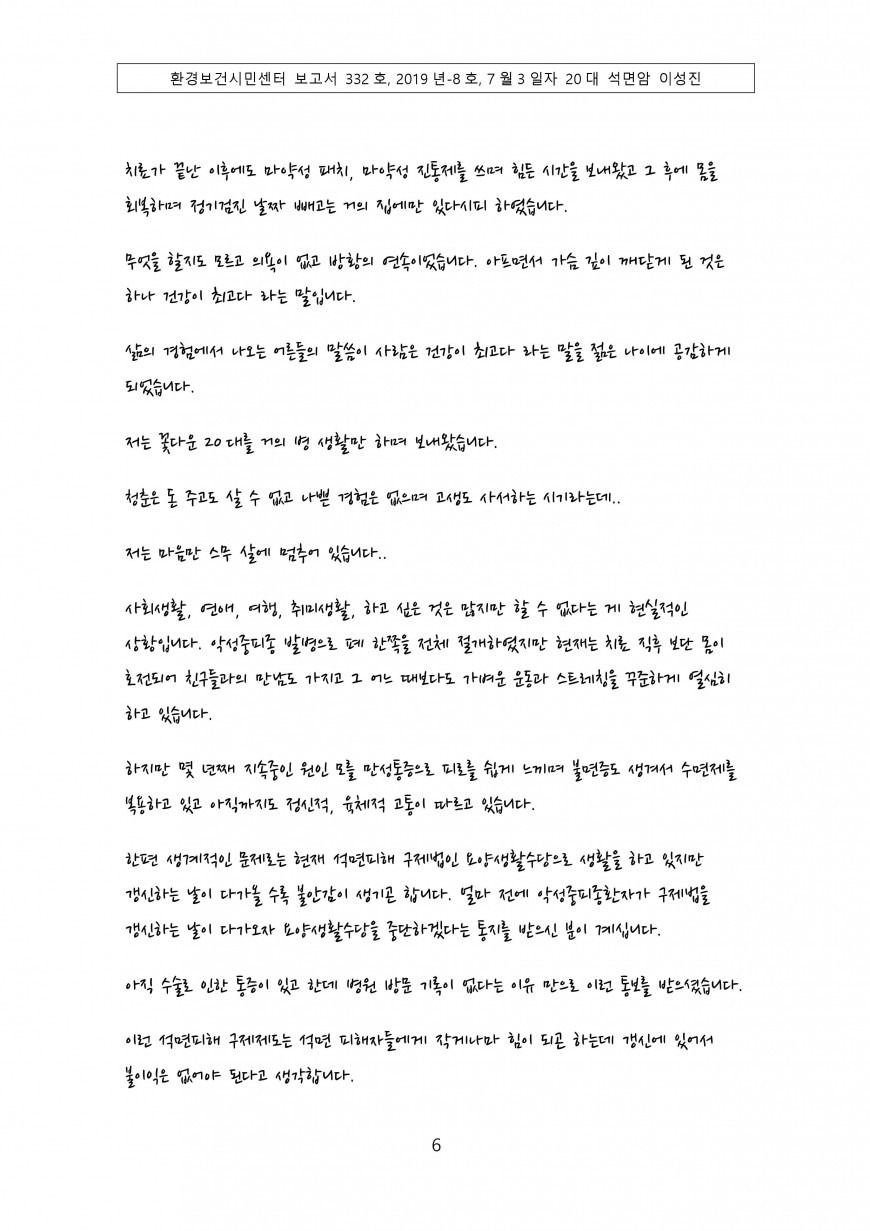 환경보건시민센터 보고서 332 호, 2019 년-8 호, 7 월 3 일자 20 대 석면암 이성진

치료가 끝난 이후에도 마약성 패치, 마약성 진통제를 쓰며 힘든 시간을 보내왔고 그 후에 몸을 회복하며 정기검진 날짜 빼고는 거의 집에만 있다시피 하였습니다.

무엇을 할지도 모르고 의욕이 없고 방황의 연속이었습니다. 아프면서 가슴 깊이 깨닫게 된 것은 하나 건강이 최고다 라는 말입니다.

삶의 경험에서 나오는 어른들의 말씀이 사람은 건강이 최고다 라는 말을 젊은 나이에 공감하게 되었습니다.

저는 꽃다운 20 대를 거의 병 생활만 하며 보내왔습니다.

청춘은 돈 주고도 살 수 없고 나쁜 경험은 없으며 고생도 사서하는 시기라는데..

저는 마음만 스무 살에 멈추어 있습니다..

사회생활, 연애, 여행, 취미생활, 하고 싶은 것은 많지만 할 수 없다는 게 현실적인 상황입니다. 악성중피종 발병으로 폐 한쪽을 전체 절개하였지만 현재는 치료 직후 보단 몸이 호전되어 친구들과의 만남도 가지고 그 어느 때보다도 가벼운 운동과 스트레칭을 꾸준하게 열심히 하고 있습니다.

하지만 몇 년째 지속중인 원인 모를 만성통증으로 피로를 쉽게 느끼며 불면증도 생겨서 수면제를 복용하고 있고 아직까지도 정신적, 육체적 고통이 따르고 있습니다.

한편 생계적인 문제로는 현재 석면피해 구제법인 요양생활수당으로 생활을 하고 있지만 갱신하는 날이 다가올 수록 불안감이 생기곤 합니다. 얼마 전에 악성중피종환자가 구제법을 갱신하는 날이 다가오자 요양생활수당을 중단하겠다는 통지를 받으신 분이 계십니다.

아직 수술로 인한 통증이 있고 한데 병원 방문 기록이 없다는 이유 만으로 이런 통보를 받으셨습니다.

이런 석면피해 구제제도는 석면 피해자들에게 작게나마 힘이 되곤 하는데 갱신에 있어서 불이익은 없어야 된다고 생각합니다.

6